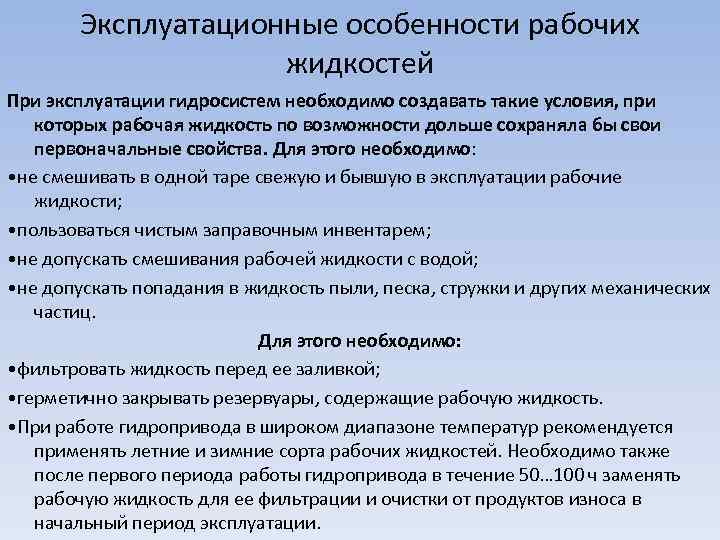 Эксплуатационные особенности рабочих жидкостей

При эксплуатации гидросистем необходимо создавать такие условия, при которых рабочая жидкость по возможности дольше сохраняла бы свои первоначальные свойства. Для этого необходимо:

•не смешивать в одной таре свежую и бывшую в эксплуатации рабочие жидкости;

•пользоваться чистым заправочным инвентарем;

•не допускать смешивания рабочей жидкости с водой;

•не допускать попадания в жидкость пыли, песка, стружки и других механических частиц.

Для этого необходимо:

•фильтровать жидкость перед ее заливкой;

•герметично закрывать резервуары, содержащие рабочую жидкость.

•При работе гидропривода в широком диапазоне температур рекомендуется применять летние и зимние сорта рабочих жидкостей. Необходимо также после первого периода работы гидропривода в течение 50…100 ч заменять рабочую жидкость для ее фильтрации и очистки от продуктов износа в начальный период эксплуатации.